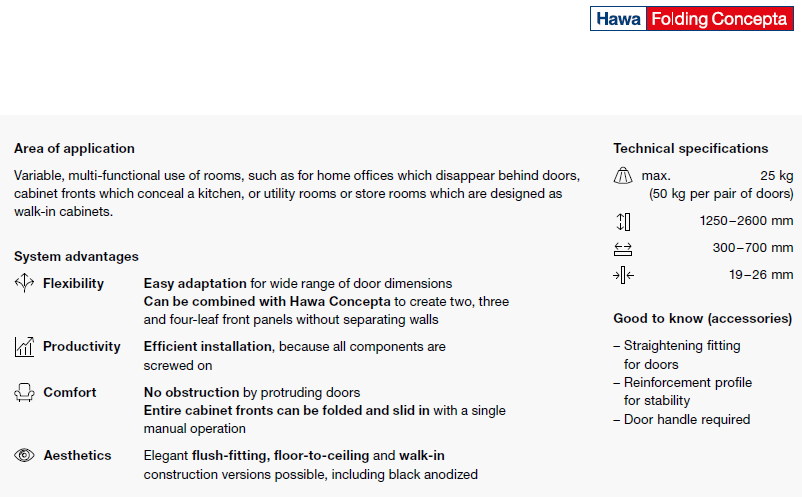 Hawa Folding Concepta

Area of application

Variable, multi-functional use of rooms, such as for home offices which disappear behind doors, cabinet fronts which conceal a kitchen, or utility rooms or store rooms which are designed as walk-in cabinets.

System advantages

Flexibility Easy adaptation for wide range of door dimensions
Can be combined with Hawa Concepta to create two, three and four-leaf front panels without separating walls

Productivity Efficient installation, because all components are screwed on

Comfort No obstruction by protruding doors
Entire cabinet fronts can be folded and slid in with a single manual operation

Aesthetics Elegant flush-fitting, floor-to-ceiling and walk-in construction versions possible, including black anodized

Technical specifications

max. 25 kg
(50 kg per pair of doors)

1250–2600 mm

300–700 mm

19–26 mm

Good to know (accessories)

– Straightening fitting for doors
– Reinforcement profile for stability
– Door handle required